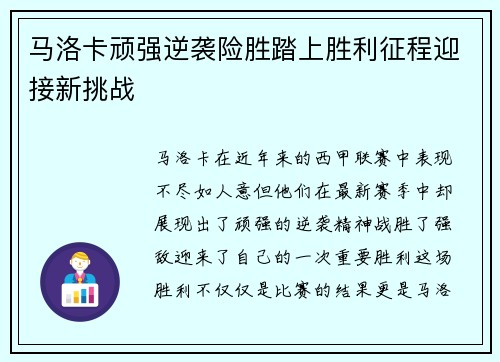 马洛卡顽强逆袭险胜踏上胜利征程迎接新挑战

马洛卡在近年来的西甲联赛中表现不尽如人意但他们在最新赛季中却展现出了顽强的逆袭精神战胜了强敌迎来了自己的一次重要胜利这场胜利不仅仅是比赛的结果更是马洛